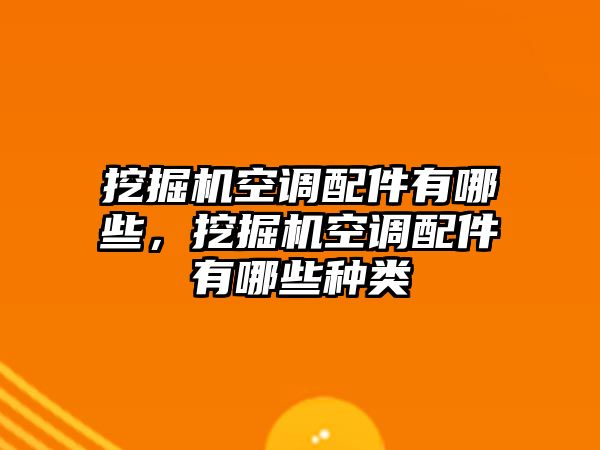 挖掘机空调配件有哪些，挖掘机空调配件有哪些种类